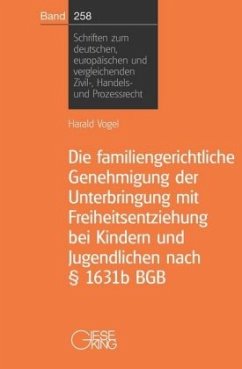 Band 258

Schriften zum deutschen, europäischen und vergleichenden Zivil-, Handels- und Prozessrecht

Harald Vogel

Die familiengerichtliche Genehmigung der Unterbringung mit Freiheitsentziehung bei Kindern und Jugendlichen nach § 1631b BGB

GIESEKING